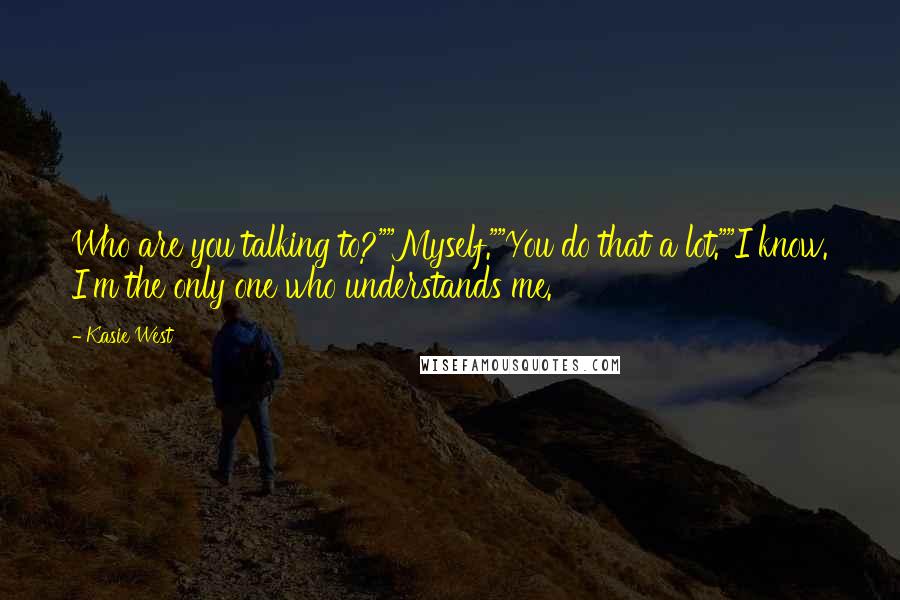 Who are you talking to?""Myself.""You do that a lot.""I know. I'm the only one who understands me.

- Kasie West

WISEFAMOUSQUOTES.COM